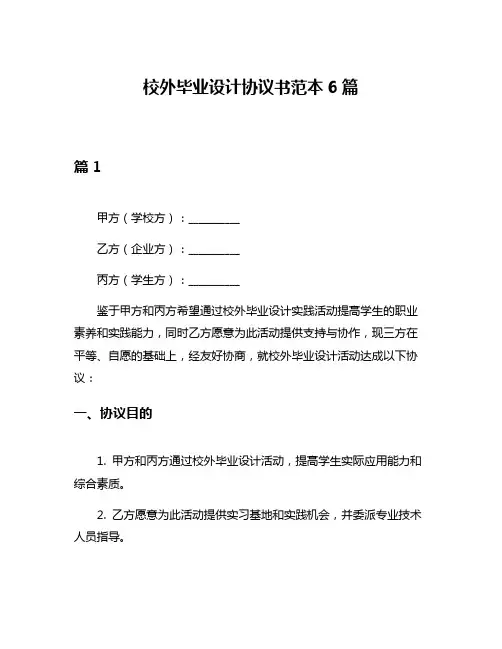 校外毕业设计协议书范本 6 篇

篇 1

甲方（学校方）：__________

乙方（企业方）：__________

丙方（学生方）：__________

鉴于甲方和丙方希望通过校外毕业设计实践活动提高学生的职业素养和实践能力，同时乙方愿意为此活动提供支持与协作，现三方在平等、自愿的基础上，经友好协商，就校外毕业设计活动达成以下协议：

一、协议目的

1. 甲方和丙方通过校外毕业设计活动，提高学生实际应用能力和综合素质。

2. 乙方愿意为此活动提供实习基地和实践机会，并委派专业技术人员指导。